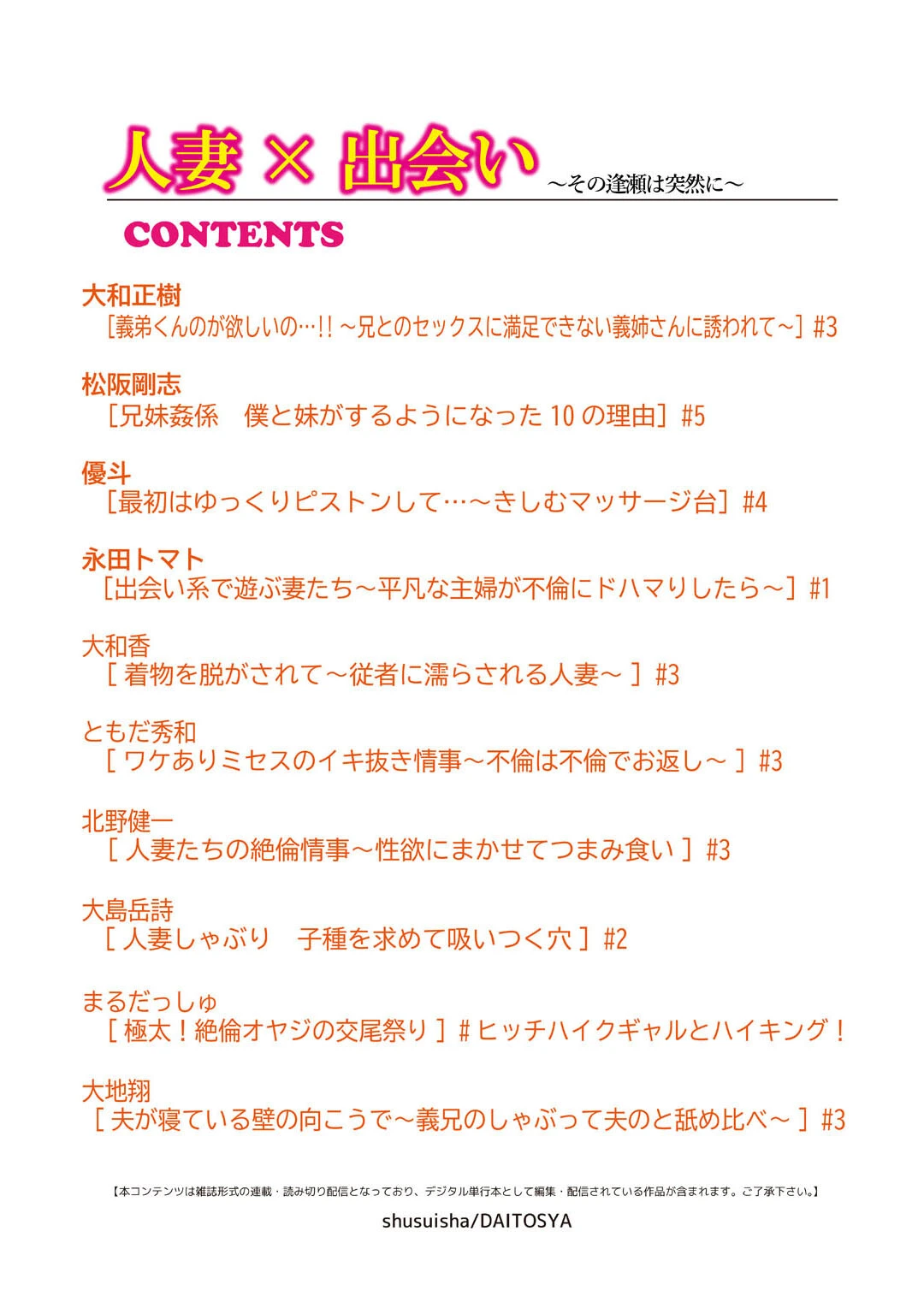 人妻 × 出会い ～その逢瀬は突然に～

CONTENTS

大和正樹
［義弟くんのが欲しいの…!! ～兄とのセックスに満足できない義姉さんに誘われて～］#3

松阪剛志
［兄妹姦係　僕と妹がするようになった 10 の理由］#5

優斗
［最初はゆっくりピストンして…～きしむマッサージ台］#4

永田トマト
［出会い系で遊ぶ妻たち～平凡な主婦が不倫にドハマりしたら～］#1

大和香
［ 着物を脱がされて～従者に濡らされる人妻～ ］#3

ともだ秀和
［ ワケありミセスのイキ抜き情事～不倫は不倫でお返し～ ］#3

北野健一
［ 人妻たちの絶倫情事～性欲にまかせてつまみ食い ］#3

大島岳詩
［ 人妻しゃぶり　子種を求めて吸いつく穴 ］#2

まるだっしゅ
［ 極太！絶倫オヤジの交尾祭り ］# ヒッチハイクギャルとハイキング！

大地翔
［ 夫が寝ている壁の向こうで～義兄のしゃぶって夫のと舐め比べ～ ］#3

【本コンテンツは雑誌形式の連載・読み切り配信となっており、デジタル単行本として編集・配信されている作品が含まれます。ご了承下さい。】

shusuisha/DAITOSYA